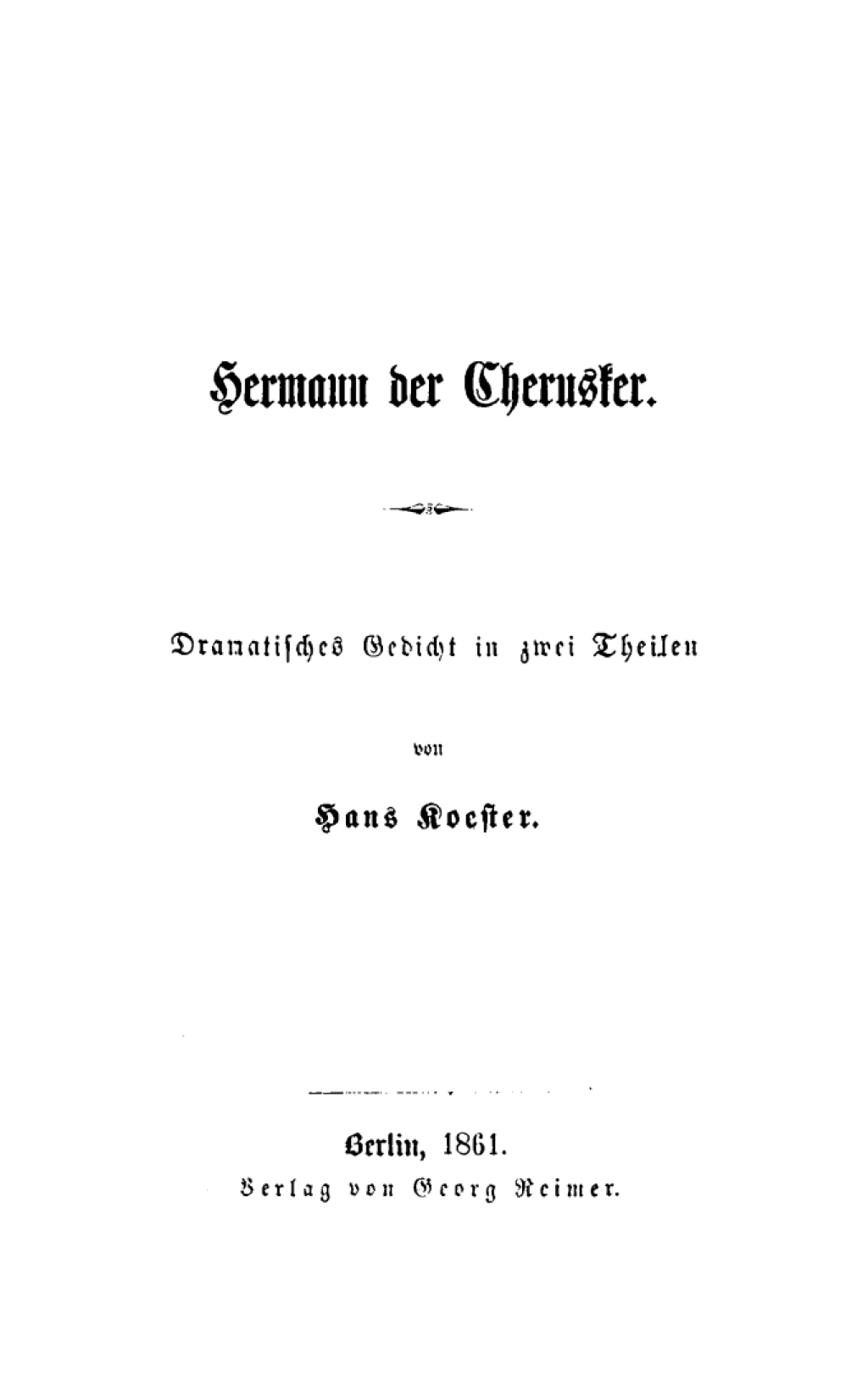 Hermann der Cherusker.

Dramatisches Gedicht in zwei Theilen

von

Hans Koester.

Berlin, 1861.
Verlag von Georg Reimer.